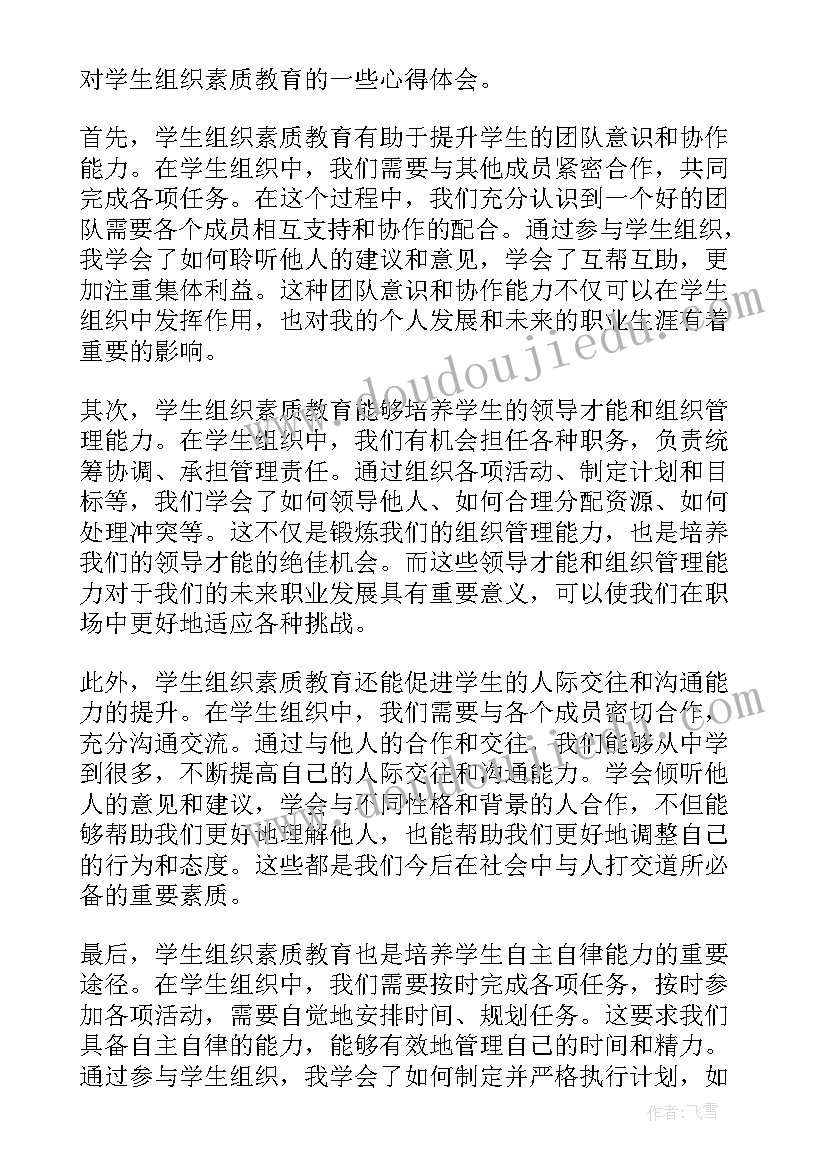 对学生组织素质教育的一些心得体会。

首先，学生组织素质教育有助于提升学生的团队意识和协作能力。在学生组织中，我们需要与其他成员紧密合作，共同完成各项任务。在这个过程中，我们充分认识到一个好的团队需要各个成员相互支持和协作的配合。通过参与学生组织，我学会了如何聆听他人的建议和意见，学会了互帮互助，更加注重集体利益。这种团队意识和协作能力不仅可以在学生组织中发挥作用，也对我的个人发展和未来的职业生涯有着重要的影响。

其次，学生组织素质教育能够培养学生的领导才能和组织管理能力。在学生组织中，我们有机会担任各种职务，负责统筹协调、承担管理责任。通过组织各项活动、制定计划和目标等，我们学会了如何领导他人、如何合理分配资源、如何处理冲突等。这不仅是锻炼我们的组织管理能力，也是培养我们的领导才能的绝佳机会。而这些领导才能和组织管理能力对于我们的未来职业发展具有重要意义，可以使我们在职场中更好地适应各种挑战。

此外，学生组织素质教育还能促进学生的人际交往和沟通能力的提升。在学生组织中，我们需要与各个成员密切合作，充分沟通交流。通过与他人的合作和交往，我们能够从中学到很多，不断提高自己的人际交往和沟通能力。学会倾听他人的意见和建议，学会与不同性格和背景的人合作，不但能够帮助我们更好地理解他人，也能帮助我们更好地调整自己的行为和态度。这些都是我们今后在社会中与人打交道所必备的重要素质。

最后，学生组织素质教育也是培养学生自主自律能力的重要途径。在学生组织中，我们需要按时完成各项任务，按时参加各项活动，需要自觉地安排时间、规划任务。这要求我们具备自主自律的能力，能够有效地管理自己的时间和精力。通过参与学生组织，我学会了如何制定并严格执行计划，如

www.doudoujiedu.com

作者：飞雪